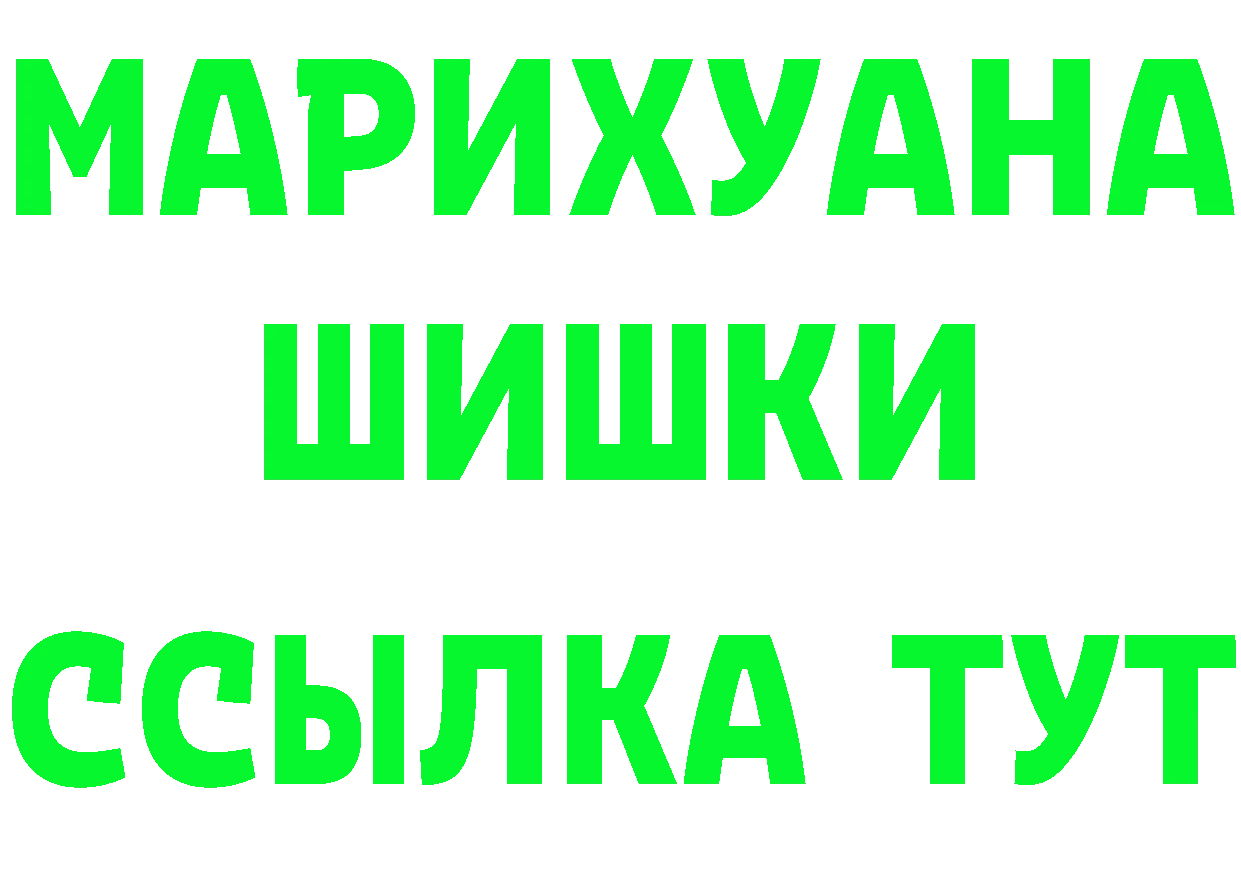 МАРИХУАНА
ШИШКИ
ССЫЛКА ТУТ